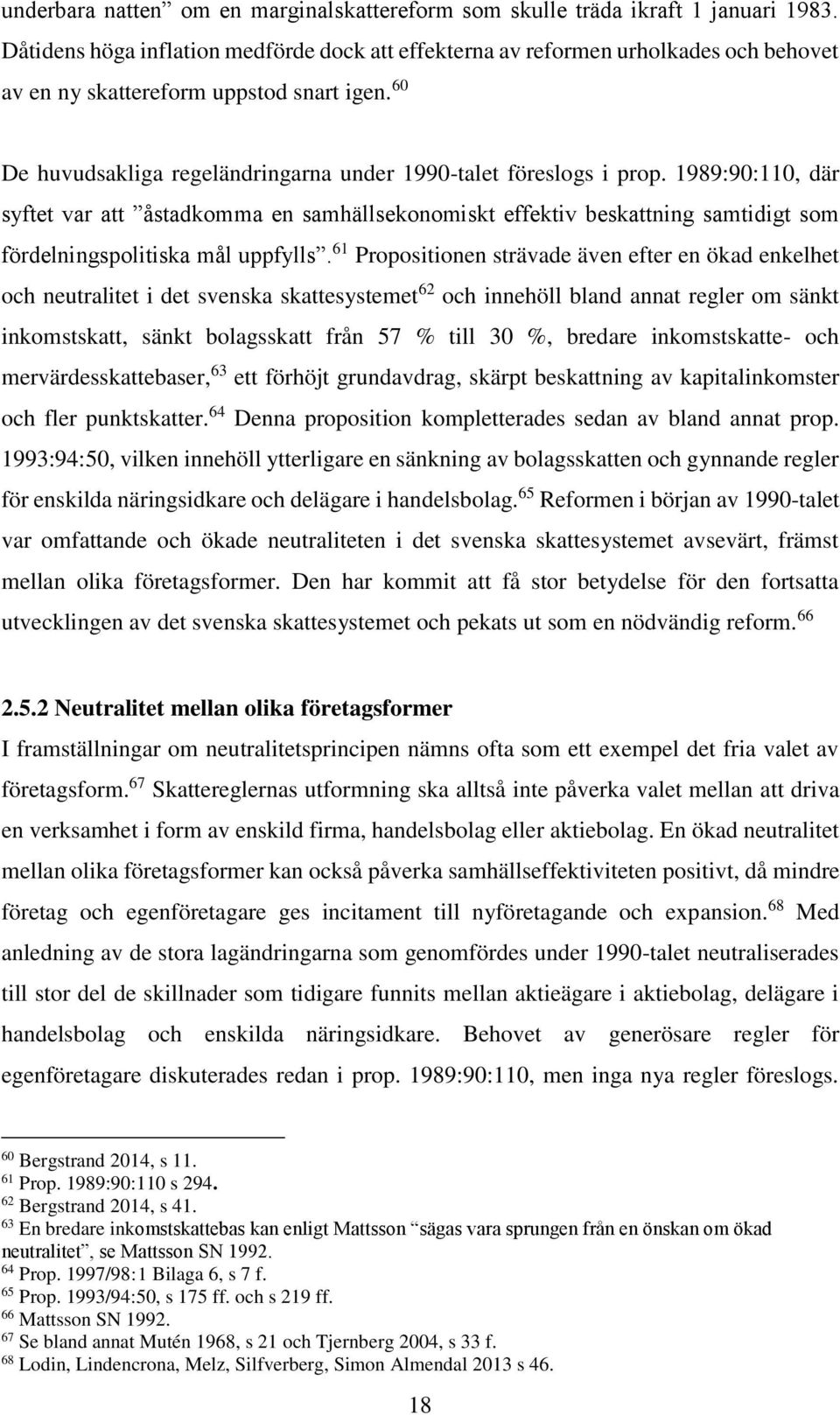 underbara natten” om en marginalskattereform som skulle träda ikraft 1 januari 1983. Dåtidens höga inflation medförde dock att effekterna av reformen urholkades och behovet av en ny skattereform uppstod snart igen.$^{60}$

De huvudsakliga regeländringarna under 1990-talet föreslogs i prop. 1989:90:110, där syftet var att ”åstadkomma en samhällsekonomiskt effektiv beskattning samtidigt som fördelningspolitiska mål uppfylls”.$^{61}$ Propositionen strävade även efter en ökad enkelhet och neutralitet i det svenska skattesystemet$^{62}$ och innehöll bland annat regler om sänkt inkomstskatt, sänkt bolagsskatt från 57 % till 30 %, bredare inkomstskatte- och mervärdesskattebaser,$^{63}$ ett förhöjt grundavdrag, skärpt beskattning av kapitalinkomster och fler punktskatter.$^{64}$ Denna proposition kompletterades sedan av bland annat prop. 1993:94:50, vilken innehöll ytterligare en sänkning av bolagsskatten och gynnande regler för enskilda näringsidkare och delägare i handelsbolag.$^{65}$ Reformen i början av 1990-talet var omfattande och ökade neutraliteten i det svenska skattesystemet avsevärt, främst mellan olika företagsformer. Den har kommit att få stor betydelse för den fortsatta utvecklingen av det svenska skattesystemet och pekats ut som en nödvändig reform.$^{66}$

2.5.2 Neutralitet mellan olika företagsformer
I framställningar om neutralitetsprincipen nämns ofta som ett exempel det fria valet av företagsform.$^{67}$ Skattereglernas utformning ska alltså inte påverka valet mellan att driva en verksamhet i form av enskild firma, handelsbolag eller aktiebolag. En ökad neutralitet mellan olika företagsformer kan också påverka samhällseffektiviteten positivt, då mindre företag och egenföretagare ges incitament till nyföretagande och expansion.$^{68}$ Med anledning av de stora lagändringarna som genomfördes under 1990-talet neutraliserades till stor del de skillnader som tidigare funnits mellan aktieägare i aktiebolag, delägare i handelsbolag och enskilda näringsidkare. Behovet av generösare regler för egenföretagare diskuterades redan i prop. 1989:90:110, men inga nya regler föreslogs.

$^{60}$ Bergstrand 2014, s 11.
$^{61}$ Prop. 1989:90:110 s 294.
$^{62}$ Bergstrand 2014, s 41.
$^{63}$ En bredare inkomstskattebas kan enligt Mattsson ”sägas vara sprungen från en önskan om ökad neutralitet”, se Mattsson SN 1992.
$^{64}$ Prop. 1997/98:1 Bilaga 6, s 7 f.
$^{65}$ Prop. 1993/94:50, s 175 ff. och s 219 ff.
$^{66}$ Mattsson SN 1992.
$^{67}$ Se bland annat Mutén 1968, s 21 och Tjernberg 2004, s 33 f.
$^{68}$ Lodin, Lindencrona, Melz, Silfverberg, Simon Almendal 2013 s 46.

18